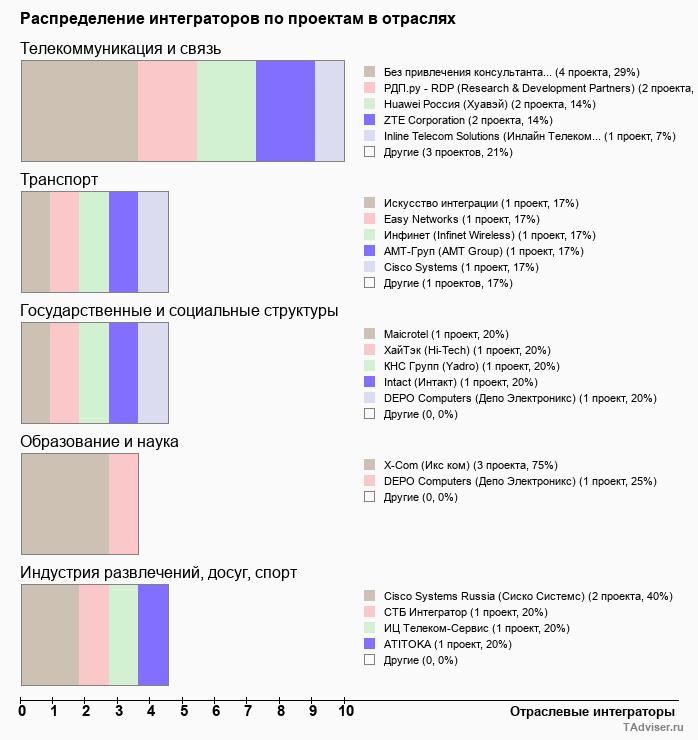 Распределение интеграторов по проектам в отраслях

Телекоммуникация и связь

Без привлечения консультанта... (4 проекта, 29%)
РДП.ру - RDP (Research & Development Partners) (2 проекта,
Huawei Россия (Хуавэй) (2 проекта, 14%)
ZTE Corporation (2 проекта, 14%)
Inline Telecom Solutions (Инлайн Телеком... (1 проект, 7%)
Другие (3 проектов, 21%)

Транспорт

Искусство интеграции (1 проект, 17%)
Easy Networks (1 проект, 17%)
Инфинет (Infinet Wireless) (1 проект, 17%)
АМТ-Груп (AMT Group) (1 проект, 17%)
Cisco Systems (1 проект, 17%)
Другие (1 проектов, 17%)

Государственные и социальные структуры

Maicrotel (1 проект, 20%)
ХайТэк (Hi-Tech) (1 проект, 20%)
КНС Групп (Yadro) (1 проект, 20%)
Intact (Интакт) (1 проект, 20%)
DEPO Computers (Депо Электроникс) (1 проект, 20%)
Другие (0, 0%)

Образование и наука

X-Com (Икс ком) (3 проекта, 75%)
DEPO Computers (Депо Электроникс) (1 проект, 25%)
Другие (0, 0%)

Индустрия развлечений, досуг, спорт

Cisco Systems Russia (Сиско Системс) (2 проекта, 40%)
СТБ Интегратор (1 проект, 20%)
ИЦ Телеком-Сервис (1 проект, 20%)
ATITOKA (1 проект, 20%)
Другие (0, 0%)

0 1 2 3 4 5 6 7 8 9 10
Отраслевые интеграторы
TAdviser.ru